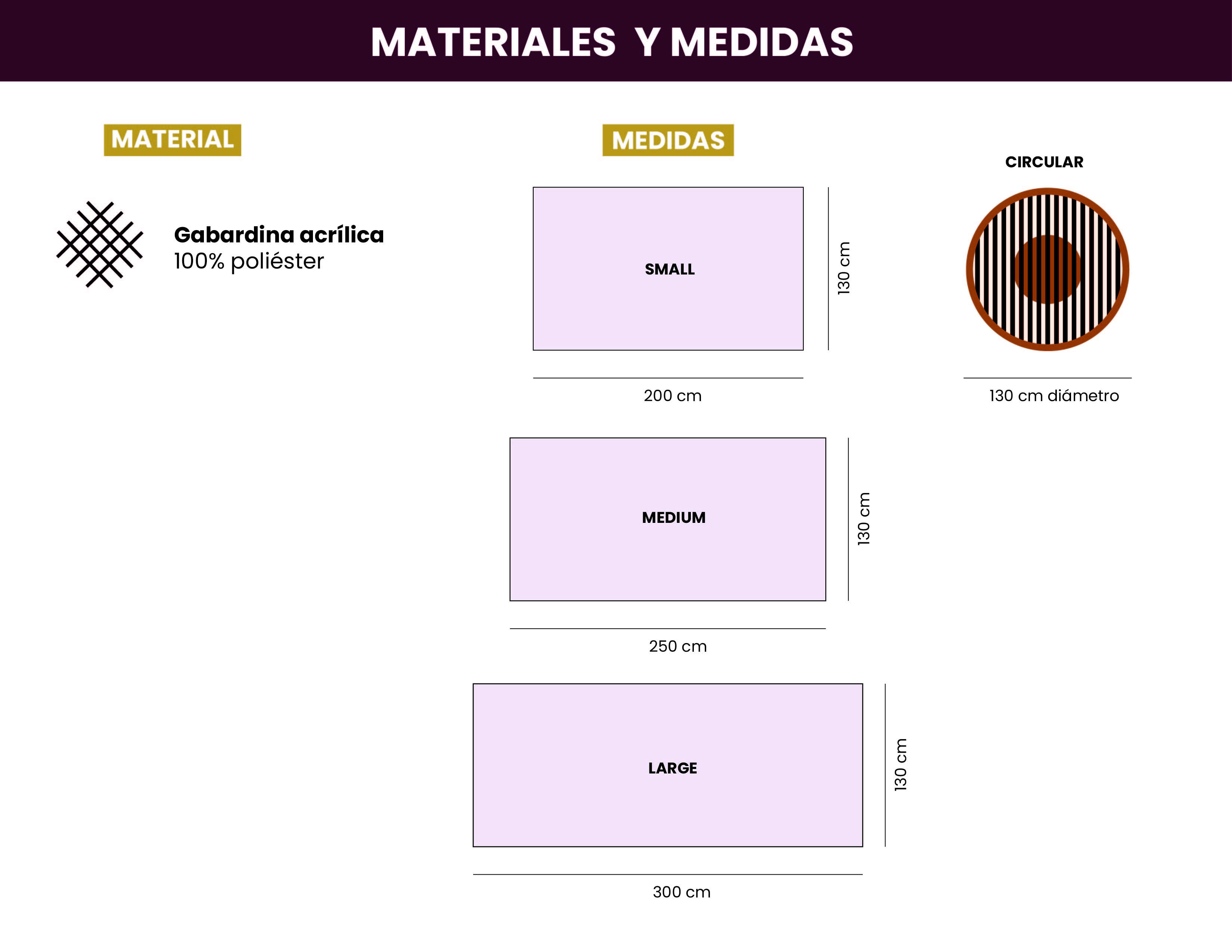 MATERIALES Y MEDIDAS

MATERIAL

Gabardina acrílica
100% poliéster

MEDIDAS

SMALL

130 cm

200 cm

CIRCULAR

130 cm diámetro

MEDIUM

130 cm

250 cm

LARGE

130 cm

300 cm